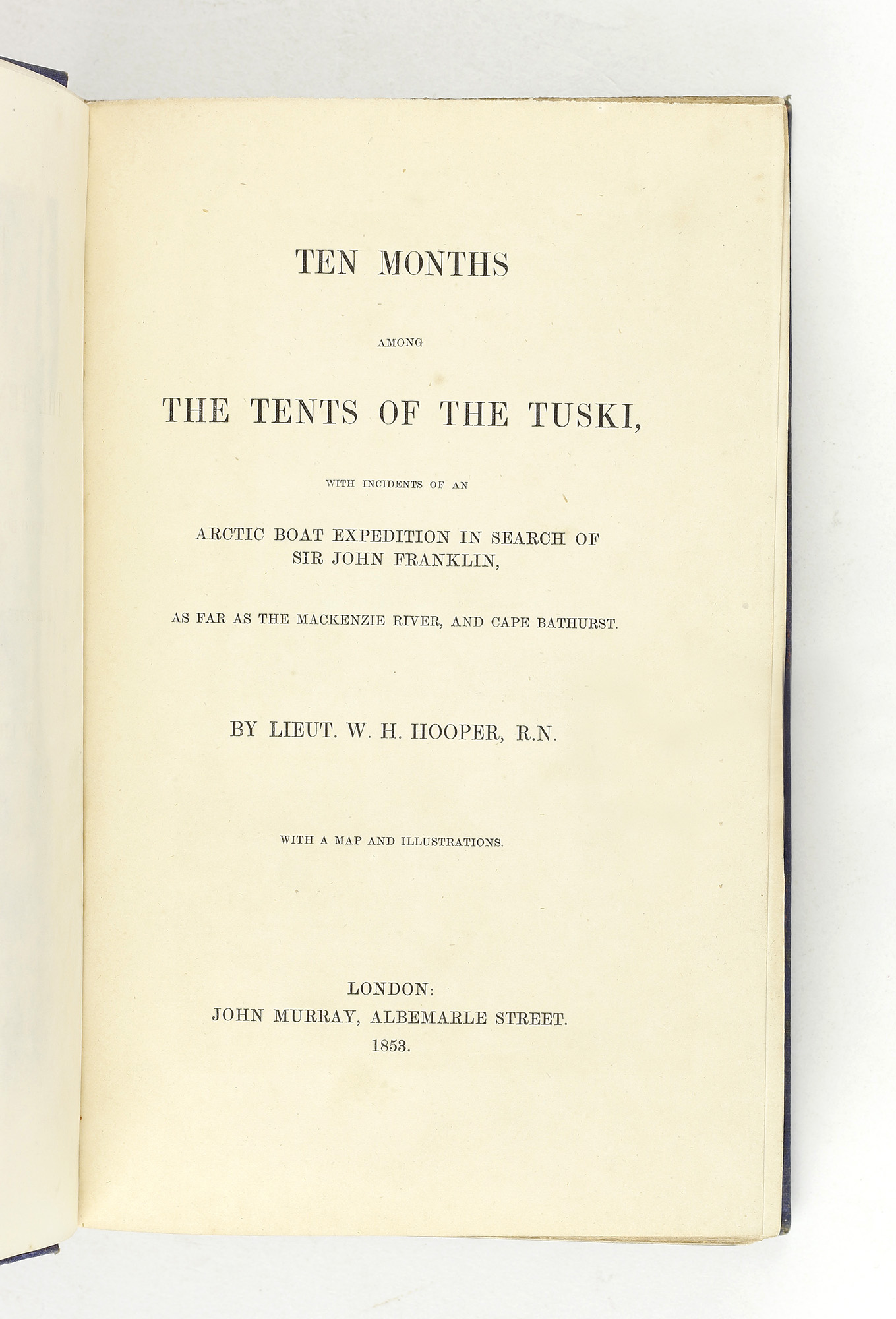 TEN MONTHS

AMONG

THE TENTS OF THE TUSKI,

WITH INCIDENTS OF AN

ARCTIC BOAT EXPEDITION IN SEARCH OF SIR JOHN FRANKLIN,

AS FAR AS THE MACKENZIE RIVER, AND CAPE BATHURST.

BY LIEUT. W. H. HOOPER, R.N.

WITH A MAP AND ILLUSTRATIONS.

LONDON:
JOHN MURRAY, ALBEMARLE STREET.
1853.